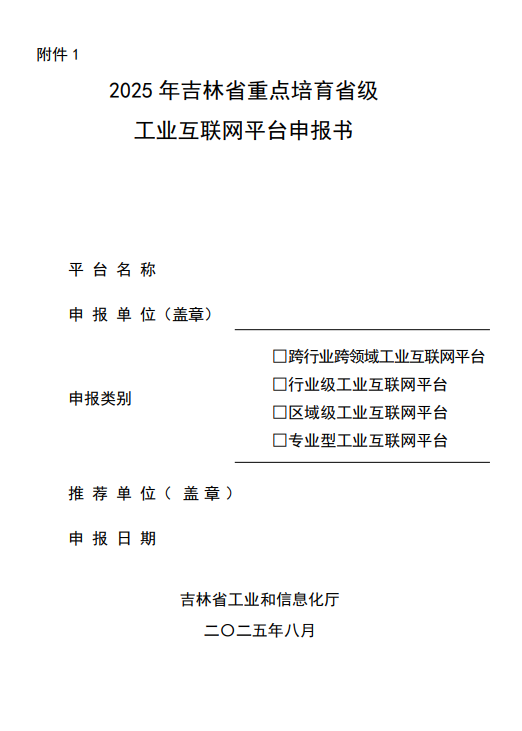 附件 1

2025 年吉林省重点培育省级

工业互联网平台申报书

平 台 名 称

申 报 单 位（盖章）

申报类别

□跨行业跨领域工业互联网平台
□行业级工业互联网平台
□区域级工业互联网平台
□专业型工业互联网平台

推 荐 单 位（ 盖 章 ）

申 报 日 期

吉林省工业和信息化厅

二〇二五年八月